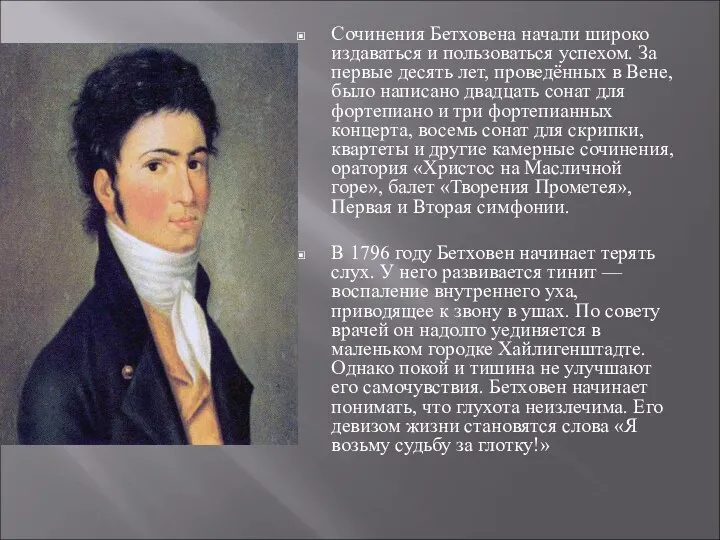 Сочинения Бетховена начали широко издаваться и пользоваться успехом. За первые десять лет, проведённых в Вене, было написано двадцать сонат для фортепиано и три фортепианных концерта, восемь сонат для скрипки, квартеты и другие камерные сочинения, оратория «Христос на Масличной горе», балет «Творения Прометея», Первая и Вторая симфонии.

В 1796 году Бетховен начинает терять слух. У него развивается тинит — воспаление внутреннего уха, приводящее к звону в ушах. По совету врачей он надолго уединяется в маленьком городке Хайлигенштадте. Однако покой и тишина не улучшают его самочувствия. Бетховен начинает понимать, что глухота неизлечима. Его девизом жизни становятся слова «Я возьму судьбу за глотку!»